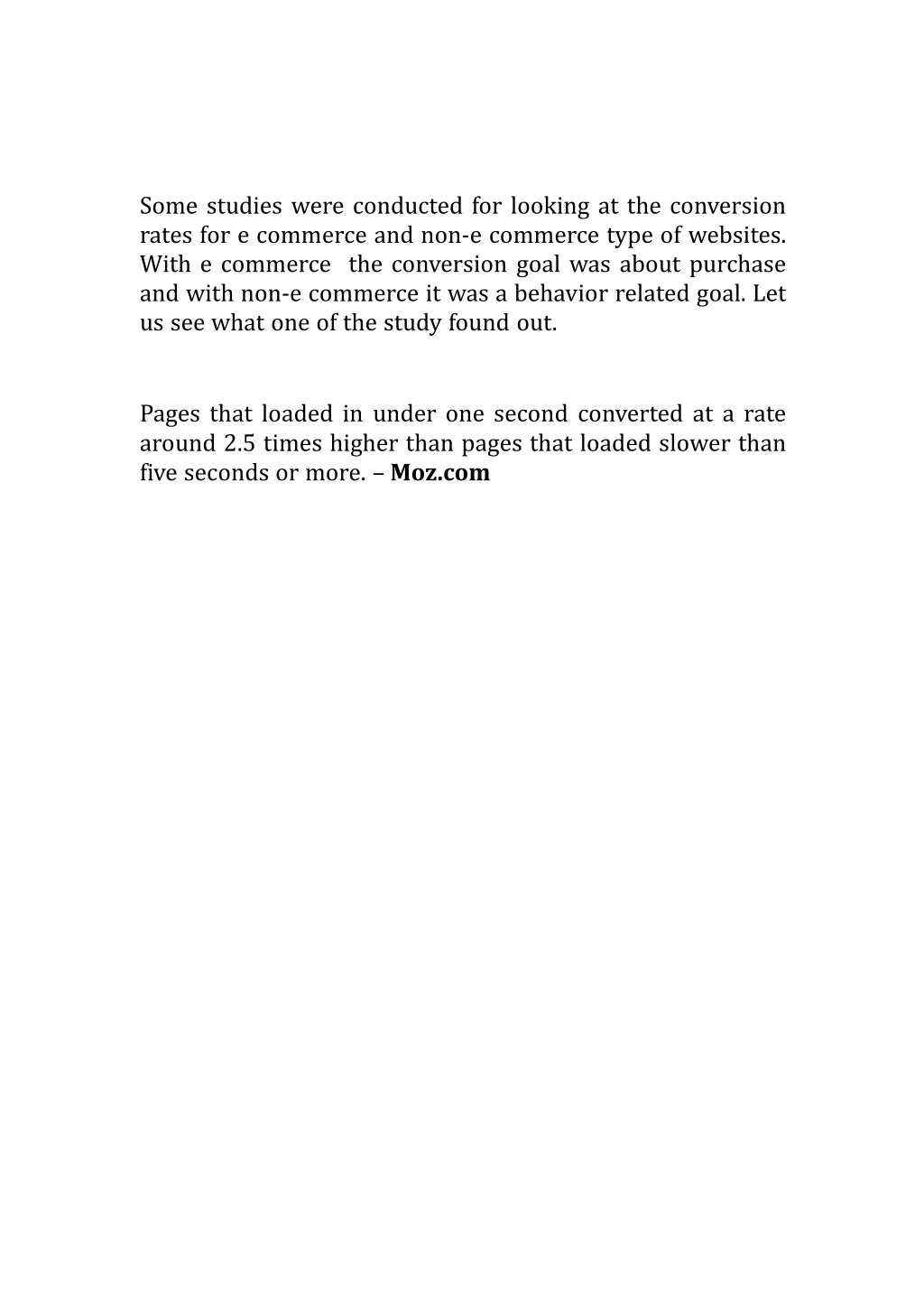 Some studies were conducted for looking at the conversion rates for e commerce and non-e commerce type of websites. With e commerce  the conversion goal was about purchase and with non-e commerce it was a behavior related goal. Let us see what one of the study found out.

Pages that loaded in under one second converted at a rate around 2.5 times higher than pages that loaded slower than five seconds or more. – Moz.com